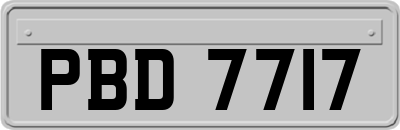 PBD 7717